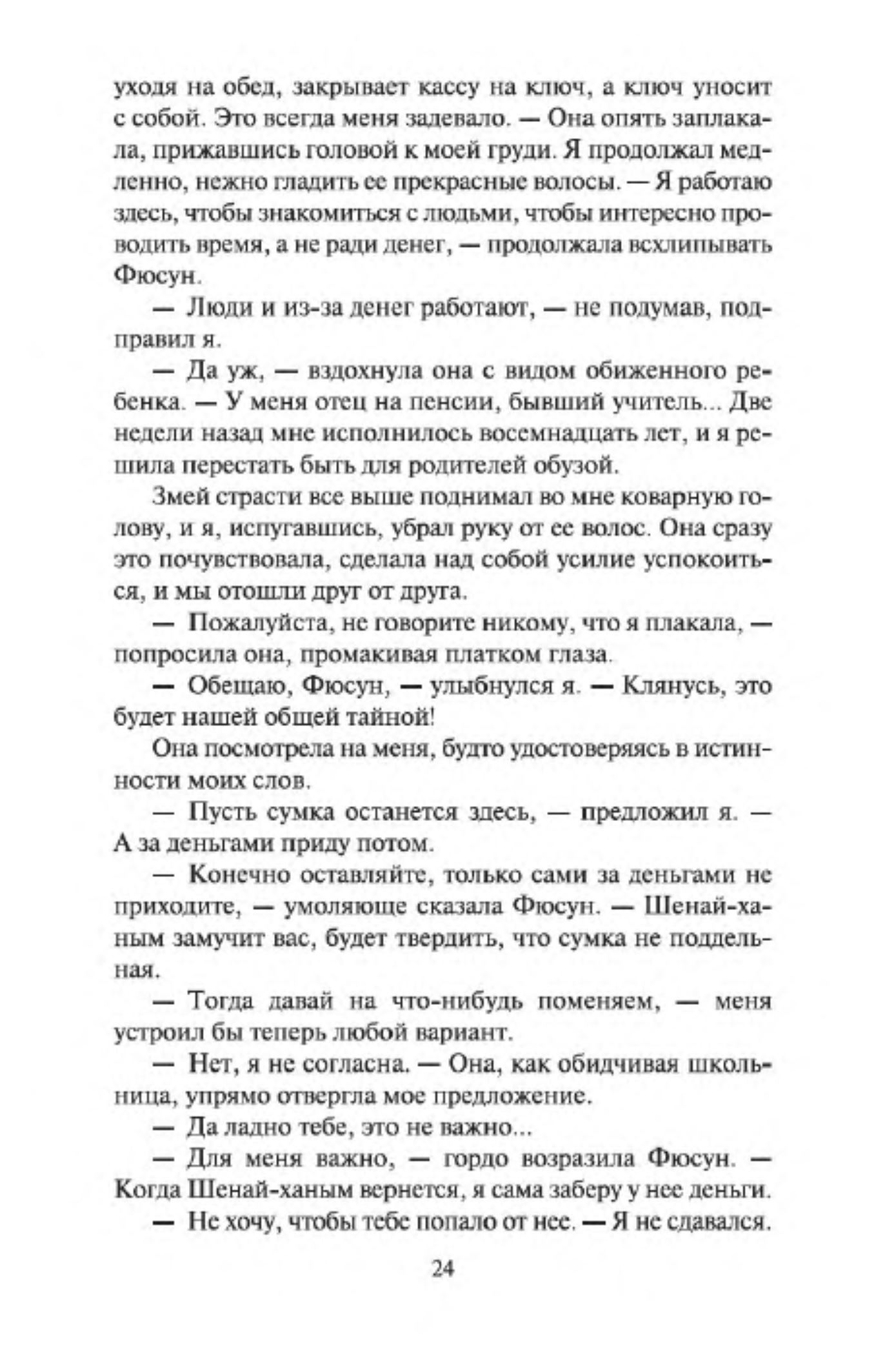 уходя на обед, закрывает кассу на ключ, а ключ уносит с собой. Это всегда меня задевало. — Она опять заплакала, прижавшись головой к моей груди. Я продолжал медленно, нежно гладить ее прекрасные волосы. — Я работаю здесь, чтобы знакомиться с людьми, чтобы интересно проводить время, а не ради денег, — продолжала всхлипывать Фюсун.

— Люди и из-за денег работают, — не подумав, подправил я.

— Да уж, — вздохнула она с видом обиженного ребенка. — У меня отец на пенсии, бывший учитель... Две недели назад мне исполнилось восемнадцать лет, и я решила перестать быть для родителей обузой.

Змей страсти все выше поднимал во мне коварную голову, и я, испугавшись, убрал руку от ее волос. Она сразу это почувствовала, сделала над собой усилие успокоиться, и мы отошли друг от друга.

— Пожалуйста, не говорите никому, что я плакала, — попросила она, промакивая платком глаза.

— Обещаю, Фюсун, — улыбнулся я. — Клянусь, это будет нашей общей тайной!

Она посмотрела на меня, будто удостоверяясь в истинности моих слов.

— Пусть сумка останется здесь, — предложил я. — А за деньгами приду потом.

— Конечно оставляйте, только сами за деньгами не приходите, — умоляюще сказала Фюсун. — Шенай-ханым замучит вас, будет твердить, что сумка не поддельная.

— Тогда давай на что-нибудь поменяем, — меня устроил бы теперь любой вариант.

— Нет, я не согласна. — Она, как обидчивая школьница, упрямо отвергла мое предложение.

— Да ладно тебе, это не важно...

— Для меня важно, — гордо возразила Фюсун. — Когда Шенай-ханым вернется, я сама заберу у нее деньги.

— Не хочу, чтобы тебе попало от нее. — Я не сдавался.

24